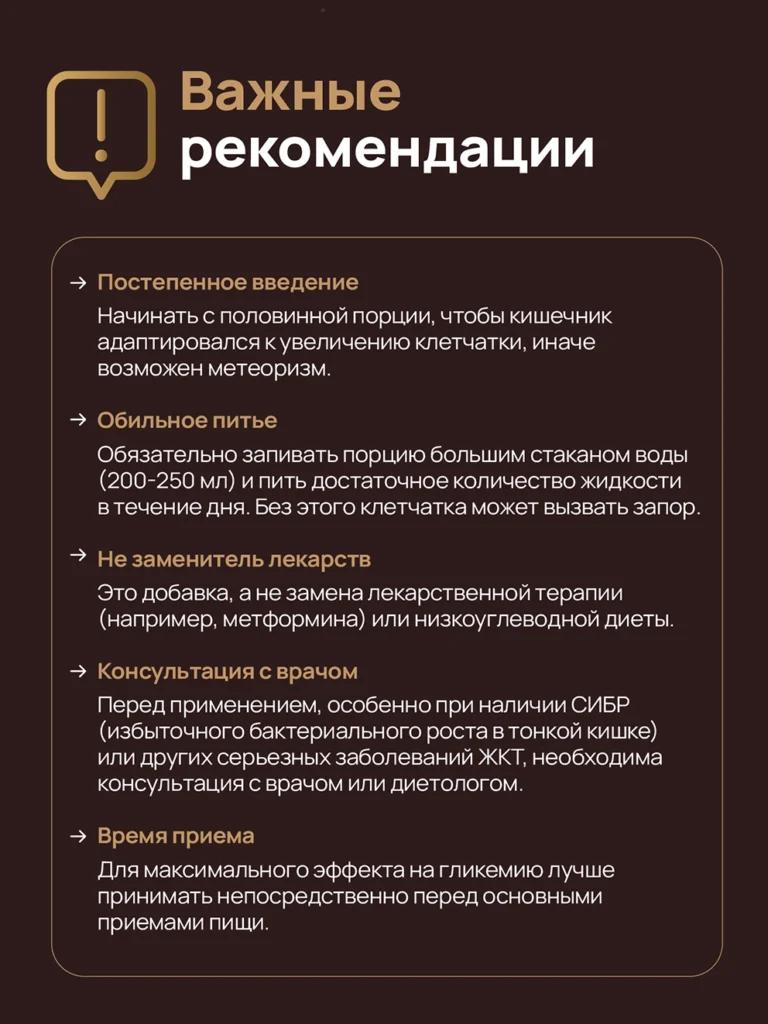 Важные рекомендации

→ Постепенное введение

Начинать с половинной порции, чтобы кишечник адаптировался к увеличению клетчатки, иначе возможен метеоризм.

→ Обильное питье

Обязательно запивать порцию большим стаканом воды (200-250 мл) и пить достаточное количество жидкости в течение дня. Без этого клетчатка может вызвать запор.

→ Не заменитель лекарств

Это добавка, а не замена лекарственной терапии (например, метформина) или низкоуглеводной диеты.

→ Консультация с врачом

Перед применением, особенно при наличии СИБР (избыточного бактериального роста в тонкой кишке) или других серьезных заболеваний ЖКТ, необходима консультация с врачом или диетологом.

→ Время приема

Для максимального эффекта на гликемию лучше принимать непосредственно перед основными приемами пищи.